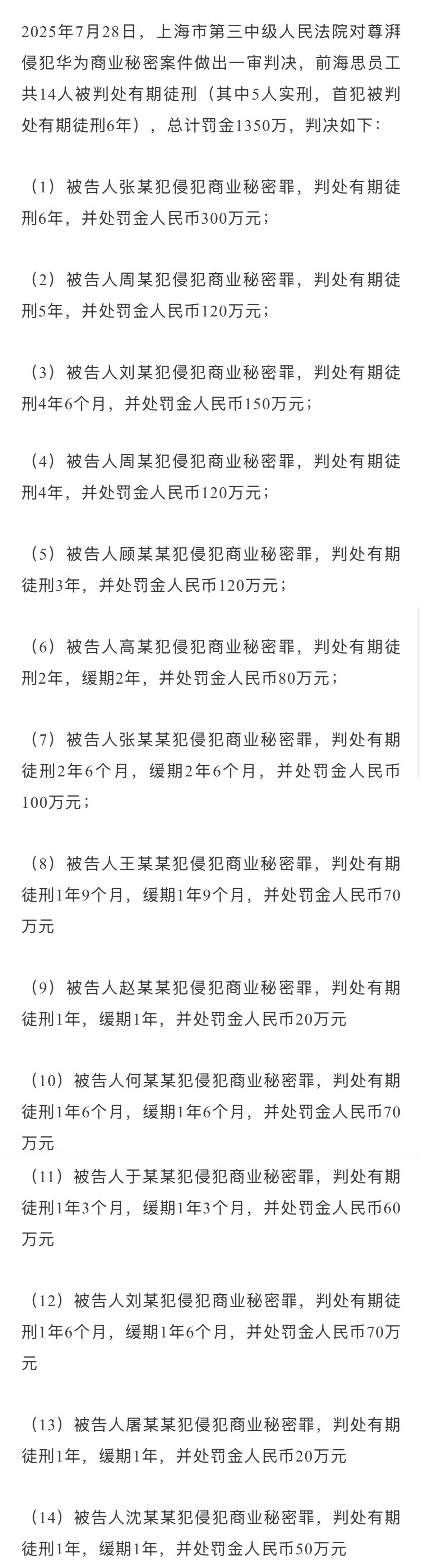 2025年7月28日，上海市第三中级人民法院对尊湃侵犯华为商业秘密案件做出一审判决，前海思员工共14人被判处有期徒刑（其中5人实刑，首犯被判处有期徒刑6年），总计罚金1350万，判决如下：

（1）被告人张某犯侵犯商业秘密罪，判处有期徒刑6年，并处罚金人民币300万元；

（2）被告人周某犯侵犯商业秘密罪，判处有期徒刑5年，并处罚金人民币120万元；

（3）被告人刘某犯侵犯商业秘密罪，判处有期徒刑4年6个月，并处罚金人民币150万元；

（4）被告人周某犯侵犯商业秘密罪，判处有期徒刑4年，并处罚金人民币120万元；

（5）被告人顾某某犯侵犯商业秘密罪，判处有期徒刑3年，并处罚金人民币120万元；

（6）被告人高某犯侵犯商业秘密罪，判处有期徒刑2年，缓期2年，并处罚金人民币80万元；

（7）被告人张某某犯侵犯商业秘密罪，判处有期徒刑2年6个月，缓期2年6个月，并处罚金人民币100万元；

（8）被告人王某某犯侵犯商业秘密罪，判处有期徒刑1年9个月，缓期1年9个月，并处罚金人民币70万元

（9）被告人赵某某犯侵犯商业秘密罪，判处有期徒刑1年，缓期1年，并处罚金人民币20万元

（10）被告人何某某犯侵犯商业秘密罪，判处有期徒刑1年6个月，缓期1年6个月，并处罚金人民币70万元

（11）被告人于某某犯侵犯商业秘密罪，判处有期徒刑1年3个月，缓期1年3个月，并处罚金人民币60万元

（12）被告人刘某犯侵犯商业秘密罪，判处有期徒刑1年6个月，缓期1年6个月，并处罚金人民币70万元

（13）被告人屠某某犯侵犯商业秘密罪，判处有期徒刑1年，缓期1年，并处罚金人民币20万元

（14）被告人沈某某犯侵犯商业秘密罪，判处有期徒刑1年，缓期1年，并处罚金人民币50万元